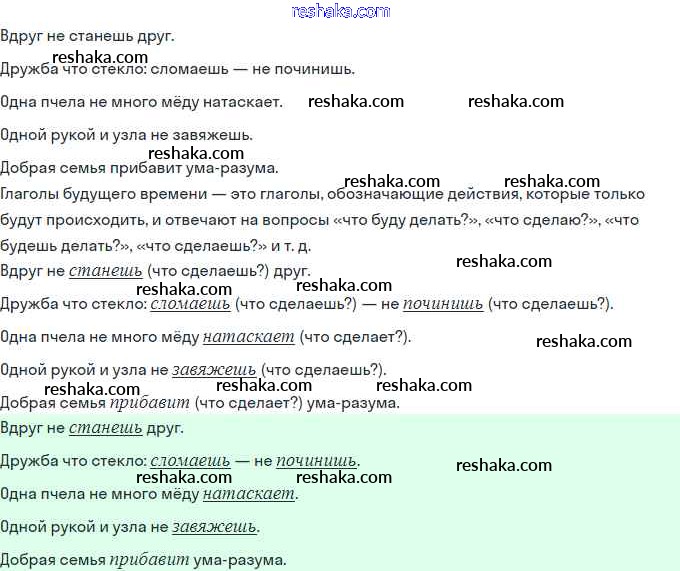 reshaka.com

Вдруг не станешь друг.

reshaka.com

Дружба что стекло: сломаешь — не починишь.

Одна пчела не много мёду натаскает. reshaka.com reshaka.com

Одной рукой и узла не завяжешь.

reshaka.com

Добрая семья прибавит ума-разума.

reshaka.com reshaka.com

Глаголы будущего времени — это глаголы, обозначающие действия, которые только будут происходить, и отвечают на вопросы «что буду делать?», «что сделаю?», «что будешь делать?», «что сделаешь?» и т. д.

reshaka.com

Вдруг не станешь (что сделаешь?) друг.

reshaka.com reshaka.com

Дружба что стекло: сломаешь (что сделаешь?) — не починишь (что сделаешь?).

Одна пчела не много мёду натаскает (что сделает?).

reshaka.com

Одной рукой и узла не завяжешь (что сделаешь?).

reshaka.com reshaka.com reshaka.com

Добрая семья прибавит (что сделает?) ума-разума.

Вдруг не станешь друг.

Дружба что стекло: сломаешь — не починишь.

reshaka.com

reshaka.com reshaka.com

Одна пчела не много мёду натаскает.

Одной рукой и узла не завяжешь.

Добрая семья прибавит ума-разума.